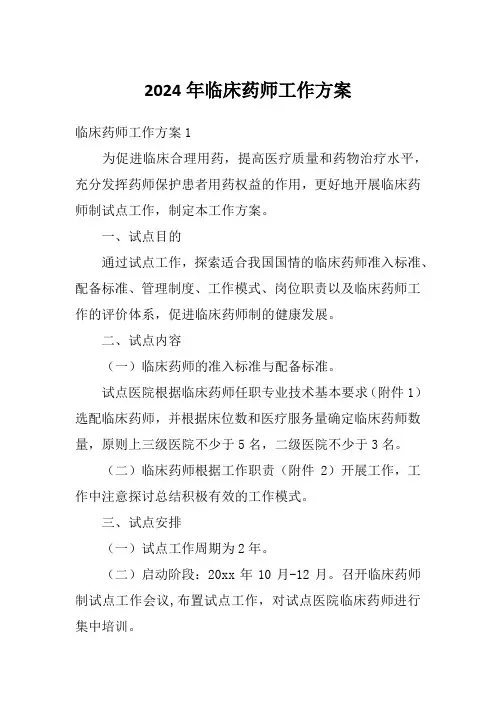 2024 年临床药师工作方案

临床药师工作方案 1

为促进临床合理用药，提高医疗质量和药物治疗水平，充分发挥药师保护患者用药权益的作用，更好地开展临床药师制试点工作，制定本工作方案。

一、试点目的

通过试点工作，探索适合我国国情的临床药师准入标准、配备标准、管理制度、工作模式、岗位职责以及临床药师工作的评价体系，促进临床药师制的健康发展。

二、试点内容

（一）临床药师的准入标准与配备标准。

试点医院根据临床药师任职专业技术基本要求（附件 1）选配临床药师，并根据床位数和医疗服务量确定临床药师数量，原则上三级医院不少于 5 名，二级医院不少于 3 名。

（二）临床药师根据工作职责（附件 2）开展工作，工作中注意探讨总结积极有效的工作模式。

三、试点安排

（一）试点工作周期为 2 年。

（二）启动阶段：20xx 年 10 月-12 月。召开临床药师制试点工作会议，布置试点工作，对试点医院临床药师进行集中培训。